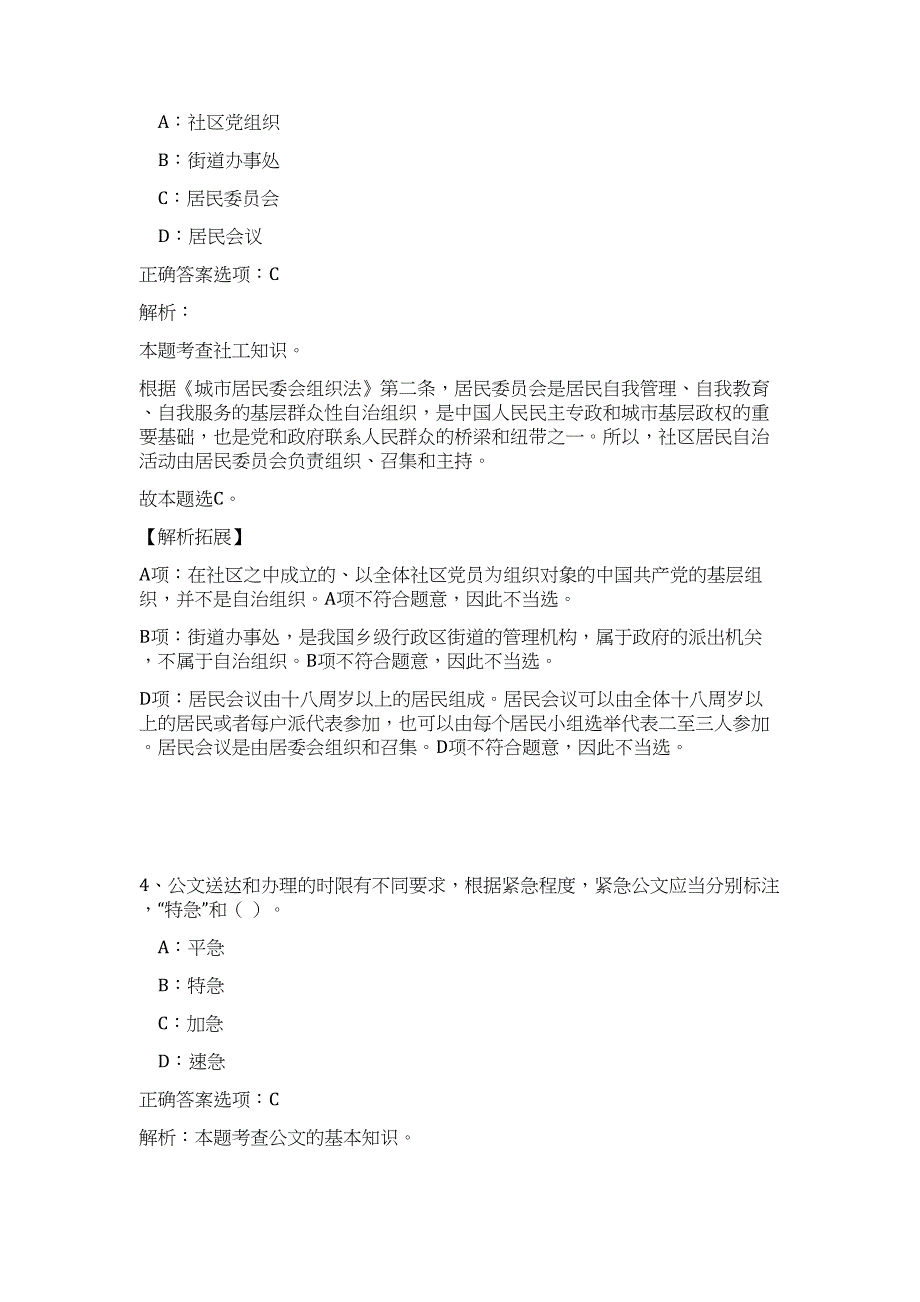 A：社区党组织

B：街道办事处

C：居民委员会

D：居民会议

正确答案选项：C

解析：

本题考查社工知识。

根据《城市居民委会组织法》第二条，居民委员会是居民自我管理、自我教育、自我服务的基层群众性自治组织，是中国人民民主专政和城市基层政权的重要基础，也是党和政府联系人民群众的桥梁和纽带之一。所以，社区居民自治活动由居民委员会负责组织、召集和主持。

故本题选C。

【解析拓展】

A项：在社区之中成立的、以全体社区党员为组织对象的中国共产党的基层组织，并不是自治组织。A项不符合题意，因此不当选。

B项：街道办事处，是我国乡级行政区街道的管理机构，属于政府的派出机关，不属于自治组织。B项不符合题意，因此不当选。

D项：居民会议由十八周岁以上的居民组成。居民会议可以由全体十八周岁以上的居民或者每户派代表参加，也可以由每个居民小组选举代表二至三人参加。居民会议是由居委会组织和召集。D项不符合题意，因此不当选。

4、公文送达和办理的时限有不同要求，根据紧急程度，紧急公文应当分别标注，“特急”和（ ）。

A：平急

B：特急

C：加急

D：速急

正确答案选项：C

解析：本题考查公文的基本知识。